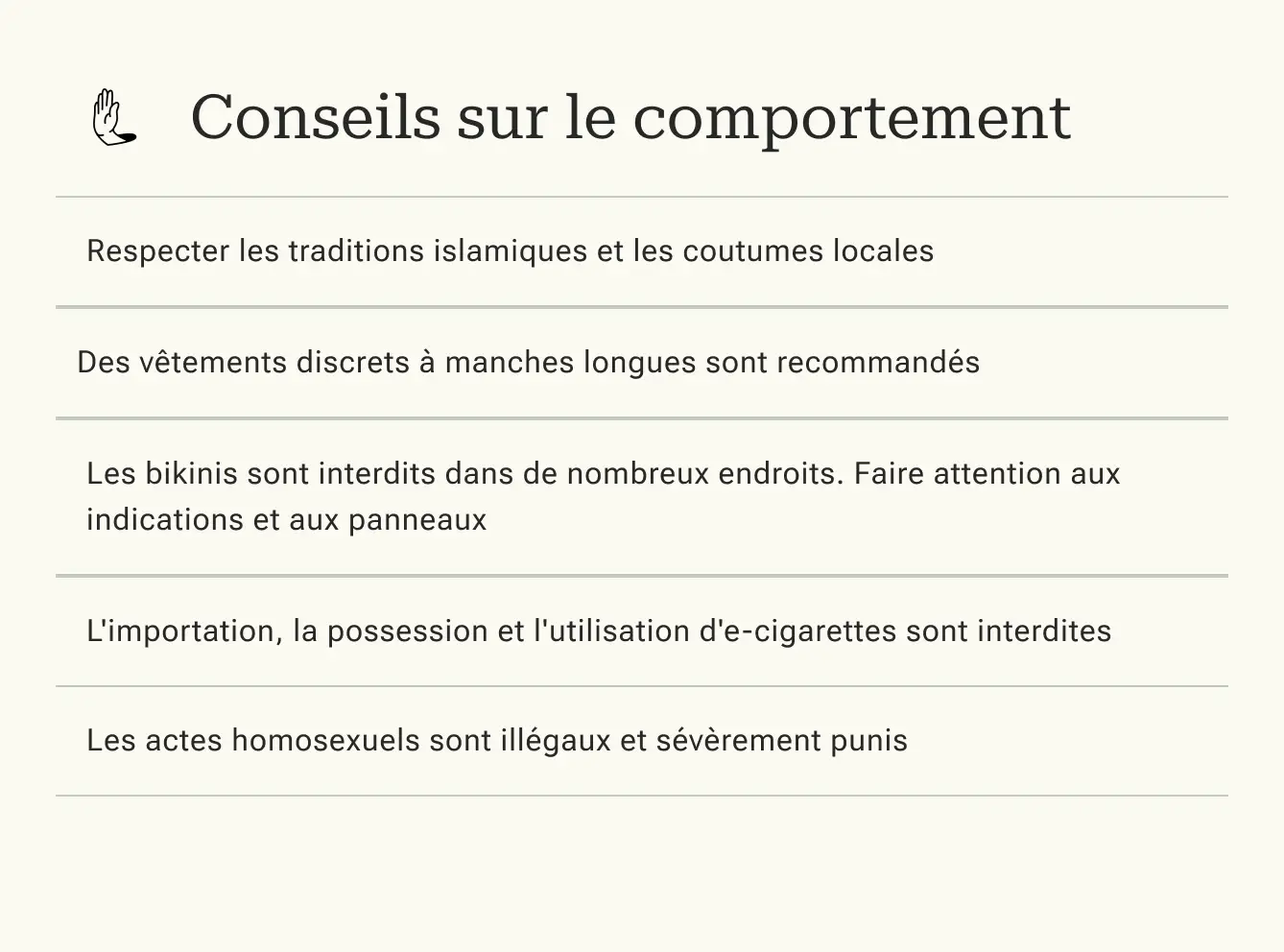 Conseils sur le comportement

Respecter les traditions islamiques et les coutumes locales

Des vêtements discrets à manches longues sont recommandés

Les bikinis sont interdits dans de nombreux endroits. Faire attention aux indications et aux panneaux

L'importation, la possession et l'utilisation d'e-cigarettes sont interdites

Les actes homosexuels sont illégaux et sévèrement punis